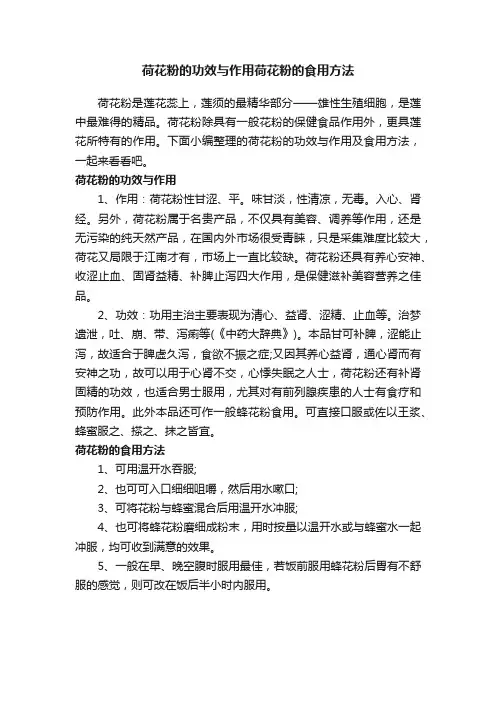 荷花粉的功效与作用荷花粉的食用方法

荷花粉是莲花蕊上，莲须的最精华部分——雄性生殖细胞，是莲中最难得的精品。荷花粉除具有一般花粉的保健食品作用外，更具莲花所特有的作用。下面小编整理的荷花粉的功效与作用及食用方法，一起来看看吧。

荷花粉的功效与作用

1、作用：荷花粉性甘涩、平。味甘淡，性清凉，无毒。入心、肾经。另外，荷花粉属于名贵产品，不仅具有美容、调养等作用，还是无污染的纯天然产品，在国内外市场很受青睐，只是采集难度比较大，荷花又局限于江南才有，市场上一直比较缺。荷花粉还具有养心安神、收涩止血、固肾益精、补脾止泻四大作用，是保健滋补美容营养之佳品。

2、功效：功用主治主要表现为清心、益肾、涩精、止血等。治梦遗泄，吐、崩、带、泻痢等(《中药大辞典》)。本品甘可补脾，涩能止泻，故适合于脾虚久泻，食欲不振之症;又因其养心益肾，通心肾而有安神之功，故可以用于心肾不交，心悸失眠之人士，荷花粉还有补肾固精的功效，也适合男士服用，尤其对有前列腺疾患的人士有食疗和预防作用。此外本品还可作一般蜂花粉食用。可直接口服或佐以王浆、蜂蜜服之、搽之、抹之皆宜。

荷花粉的食用方法

1、可用温开水吞服;

2、也可可入口细细咀嚼，然后用水嗽口;

3、可将花粉与蜂蜜混合后用温开水冲服;

4、也可将蜂花粉磨细成粉末，用时按量以温开水或与蜂蜜水一起冲服，均可收到满意的效果。

5、一般在早、晚空腹时服用最佳，若饭前服用蜂花粉后胃有不舒服的感觉，则可改在饭后半小时内服用。